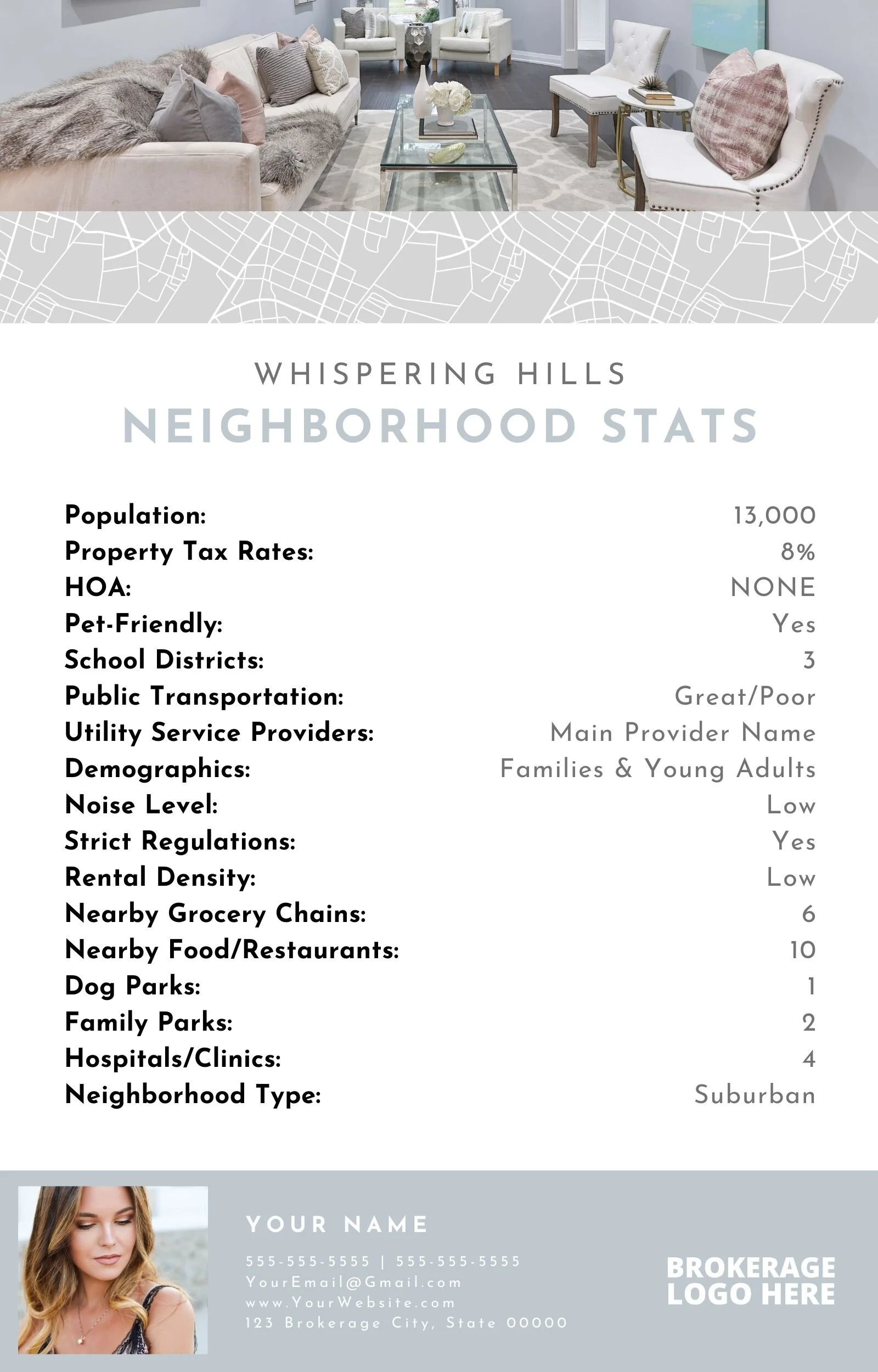 WHISPERING HILLS
NEIGHBORHOOD STATS

| | |
|---|---|
| Population: | 13,000 |
| Property Tax Rates: | 8% |
| HOA: | NONE |
| Pet-Friendly: | Yes |
| School Districts: | 3 |
| Public Transportation: | Great/Poor |
| Utility Service Providers: | Main Provider Name |
| Demographics: | Families & Young Adults |
| Noise Level: | Low |
| Strict Regulations: | Yes |
| Rental Density: | Low |
| Nearby Grocery Chains: | 6 |
| Nearby Food/Restaurants: | 10 |
| Dog Parks: | 1 |
| Family Parks: | 2 |
| Hospitals/Clinics: | 4 |
| Neighborhood Type: | Suburban |

YOUR NAME
555-555-5555 | 555-555-5555
YourEmail@Gmail.com
www.YourWebsite.com
123 Brokerage City, State 00000

BROKERAGE LOGO HERE